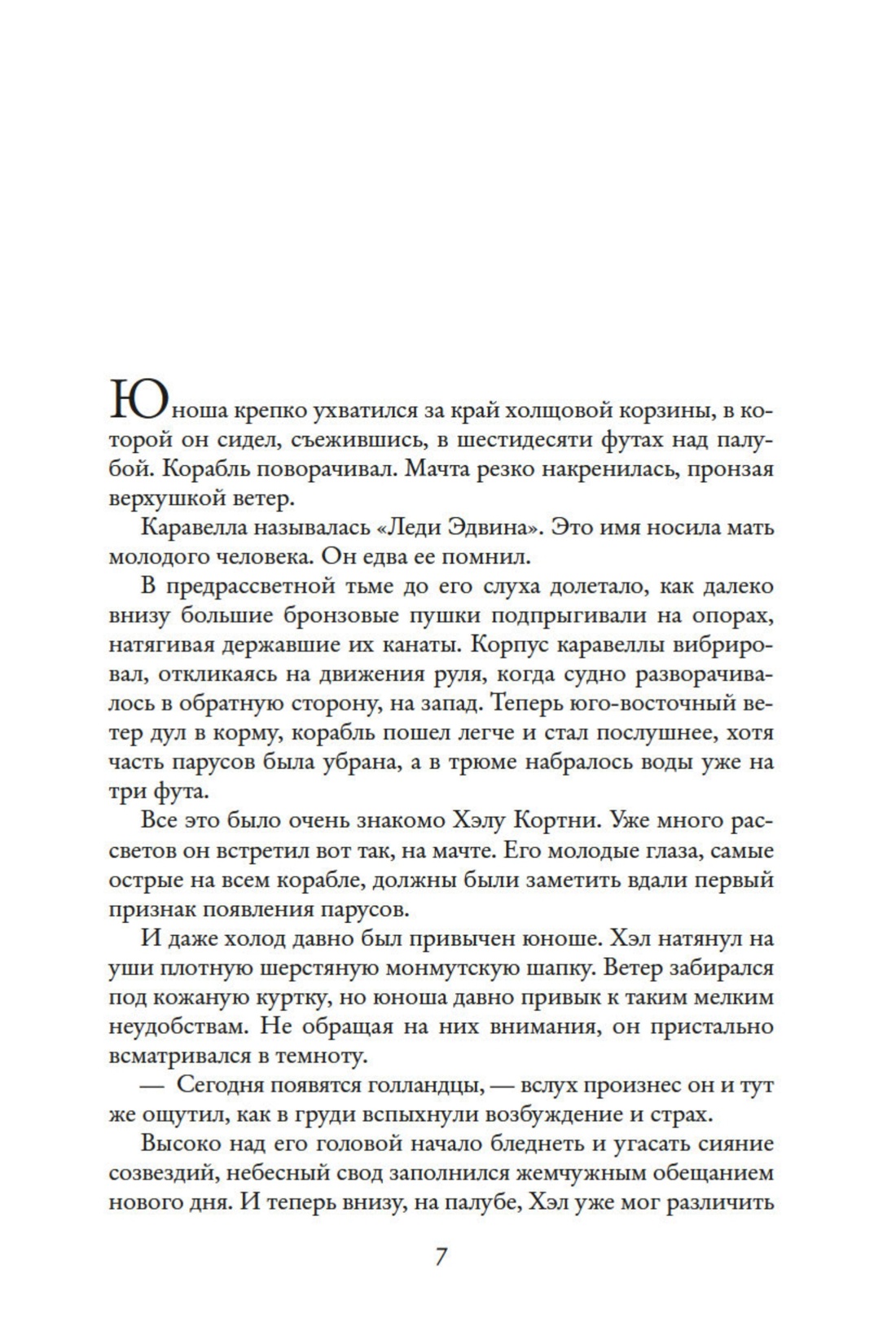 Юноша крепко ухватился за край холщовой корзины, в которой он сидел, съежившись, в шестидесяти футах над палубой. Корабль поворачивал. Мачта резко накренилась, пронзая верхушкой ветер.

Каравелла называлась «Леди Эдвина». Это имя носила мать молодого человека. Он едва ее помнил.

В предрассветной тьме до его слуха долетало, как далеко внизу большие бронзовые пушки подпрыгивали на опорах, натягивая державшие их канаты. Корпус каравеллы вибрировал, откликаясь на движения руля, когда судно разворачивалось в обратную сторону, на запад. Теперь юго-восточный ветер дул в корму, корабль пошел легче и стал послушнее, хотя часть парусов была убрана, а в трюме набралось воды уже на три фута.

Все это было очень знакомо Хэлу Кортни. Уже много рассветов он встретил вот так, на мачте. Его молодые глаза, самые острые на всем корабле, должны были заметить вдали первый признак появления парусов.

И даже холод давно был привычен юноше. Хэл натянул на уши плотную шерстяную монмутскую шапку. Ветер забирался под кожаную куртку, но юноша давно привык к таким мелким неудобствам. Не обращая на них внимания, он пристально всматривался в темноту.

— Сегодня появятся голландцы, — вслух произнес он и тут же ощутил, как в груди вспыхнули возбуждение и страх.

Высоко над его головой начало бледнеть и угасать сияние созвездий, небесный свод заполнился жемчужным обещанием нового дня. И теперь внизу, на палубе, Хэл уже мог различить

7